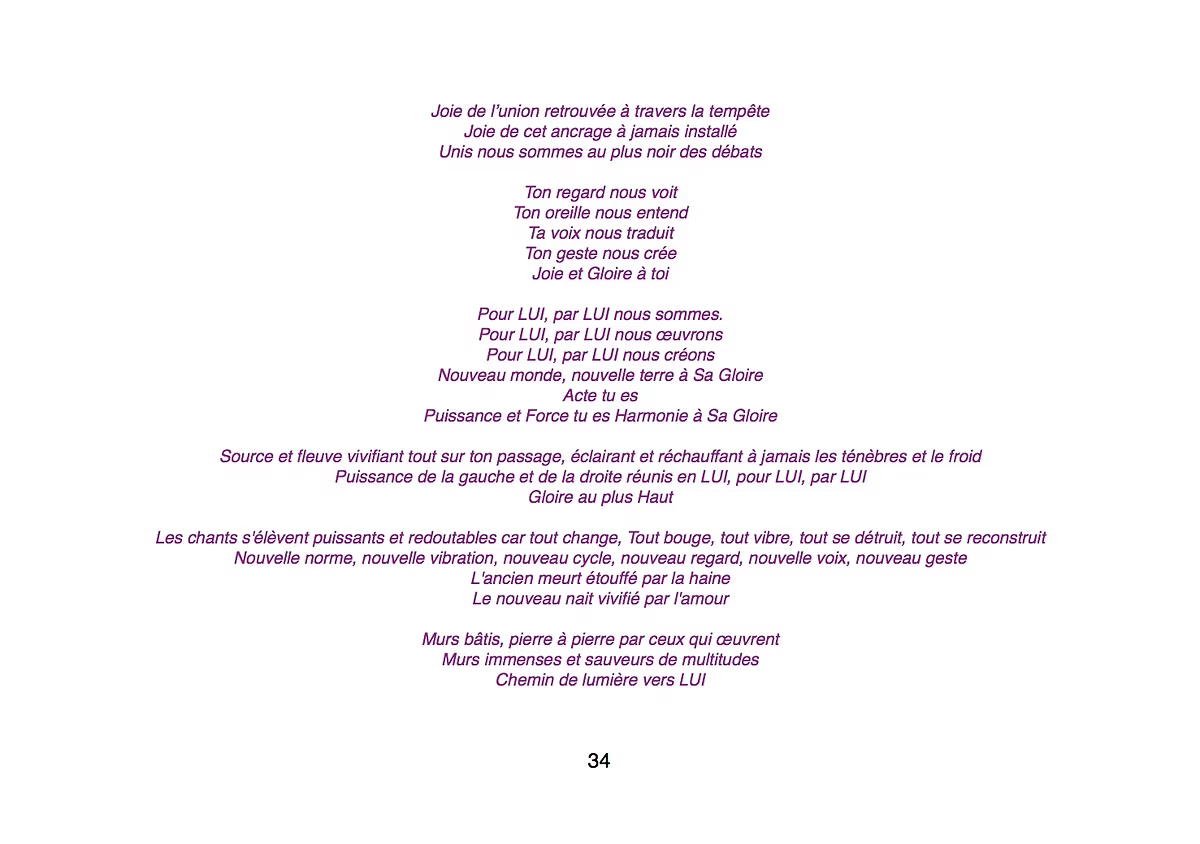 Joie de l'union retrouvée à travers la tempête
Joie de cet ancrage à jamais installé
Unis nous sommes au plus noir des débats

Ton regard nous voit
Ton oreille nous entend
Ta voix nous traduit
Ton geste nous crée
Joie et Gloire à toi

Pour LUI, par LUI nous sommes.
Pour LUI, par LUI nous œuvrons
Pour LUI, par LUI nous créons
Nouveau monde, nouvelle terre à Sa Gloire
Acte tu es
Puissance et Force tu es Harmonie à Sa Gloire

Source et fleuve vivifiant tout sur ton passage, éclairant et réchauffant à jamais les ténèbres et le froid
Puissance de la gauche et de la droite réunis en LUI, pour LUI, par LUI
Gloire au plus Haut

Les chants s'élèvent puissants et redoutables car tout change, Tout bouge, tout vibre, tout se détruit, tout se reconstruit
Nouvelle norme, nouvelle vibration, nouveau cycle, nouveau regard, nouvelle voix, nouveau geste
L'ancien meurt étouffé par la haine
Le nouveau nait vivifié par l'amour

Murs bâtis, pierre à pierre par ceux qui œuvrent
Murs immenses et sauveurs de multitudes
Chemin de lumière vers LUI

34